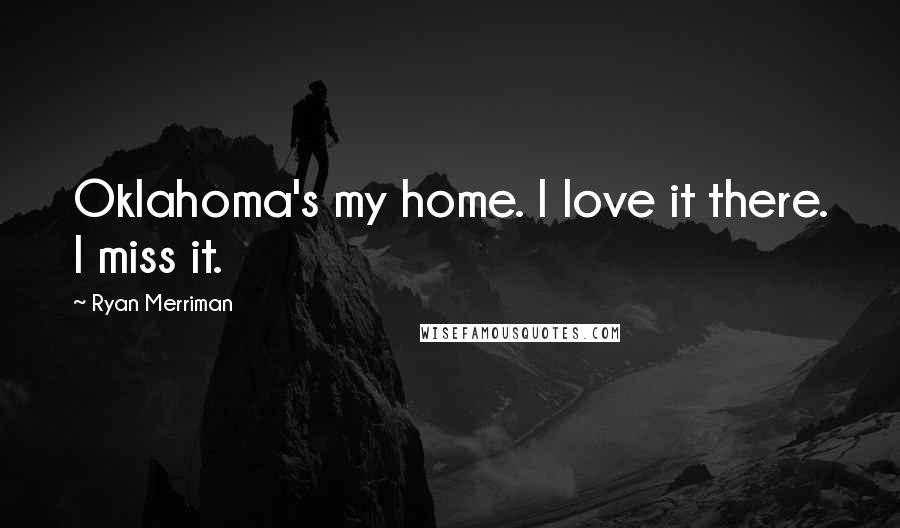 Oklahoma's my home. I love it there. I miss it.

~ Ryan Merriman

WISEFAMOUSQUOTES.COM